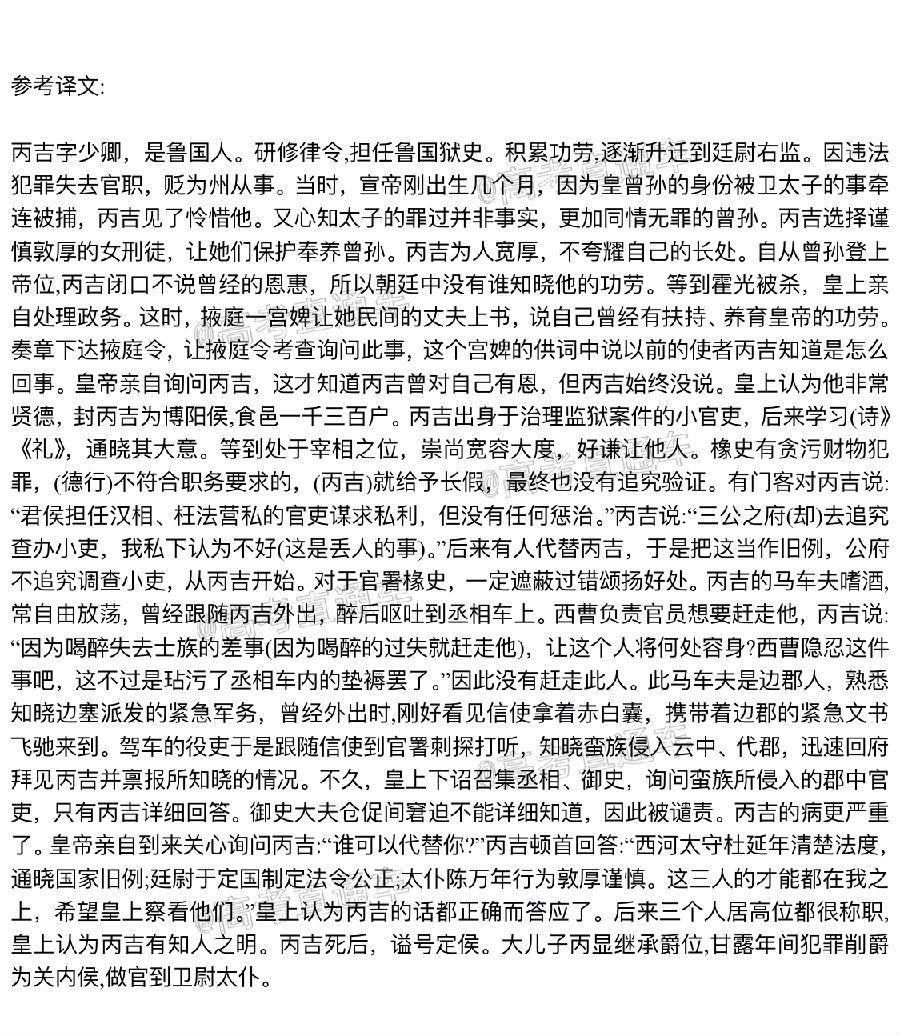 参考译文:

丙吉字少卿，是鲁国人。研修律令,担任鲁国狱史。积累功劳,逐渐升迁到廷尉右监。因违法犯罪失去官职，贬为州从事。当时，宣帝刚出生几个月，因为皇曾孙的身份被卫太子的事牵连被捕，丙吉见了怜惜他。又心知太子的罪过并非事实，更加同情无罪的曾孙。丙吉选择谨慎敦厚的女刑徒，让她们保护奉养曾孙。丙吉为人宽厚，不夸耀自己的长处。自从曾孙登上帝位,丙吉闭口不说曾经的恩惠，所以朝廷中没有谁知晓他的功劳。等到霍光被杀，皇上亲自处理政务。这时，掖庭一宫婢让她民间的丈夫上书，说自己曾经有扶持、养育皇帝的功劳。奏章下达掖庭令，让掖庭令考查询问此事，这个宫婢的供词中说以前的使者丙吉知道是怎么回事。皇帝亲自询问丙吉，这才知道丙吉曾对自己有恩，但丙吉始终没说。皇上认为他非常贤德，封丙吉为博阳侯,食邑一千三百户。丙吉出身于治理监狱案件的小官吏，后来学习《诗》《礼》，通晓其大意。等到处于宰相之位，崇尚宽容大度，好谦让他人。椽史有贪污财物犯罪，(德行)不符合职务要求的，(丙吉)就给予长假，最终也没有追究验证。有门客对丙吉说:“君侯担任汉相、枉法营私的官吏谋求私利，但没有任何惩治。”丙吉说:“三公之府(却)去追究查办小吏，我私下认为不好(这是丢人的事)。”后来有人代替丙吉，于是把这当作旧例，公府不追究调查小吏，从丙吉开始。对于官署椽史，一定遮蔽过错颂扬好处。丙吉的马车夫嗜酒，常自由放荡，曾经跟随丙吉外出，醉后呕吐到丞相车上。西曹负责官员想要赶走他，丙吉说:“因为喝醉失去士族的差事(因为喝醉的过失就赶走他)，让这个人将何处容身?西曹隐忍这件事吧，这不过是玷污了丞相车内的垫褥罢了。”因此没有赶走此人。此马车夫是边郡人，熟悉知晓边塞派发的紧急军务，曾经外出时,刚好看见信使拿着赤白囊，携带着边郡的紧急文书飞驰来到。驾车的役吏于是跟随信使到官署刺探打听，知晓蛮族侵入云中、代郡，迅速回府拜见丙吉并禀报所知晓的情况。不久，皇上下诏召集丞相、御史，询问蛮族所侵入的郡中官吏，只有丙吉详细回答。御史大夫仓促间窘迫不能详细知道，因此被谴责。丙吉的病更严重了。皇帝亲自到来关心询问丙吉:“谁可以代替你?”丙吉顿首回答:“西河太守杜延年清楚法度，通晓国家旧例;廷尉于定国制定法令公正;太仆陈万年行为敦厚谨慎。这三人的才能都在我之上，希望皇上察看他们。”皇上认为丙吉的话都正确而答应了。后来三个人居高位都很称职，皇上认为丙吉有知人之明。丙吉死后，谥号定侯。大儿子丙显继承爵位,甘露年间犯罪削爵为关内侯,做官到卫尉太仆。